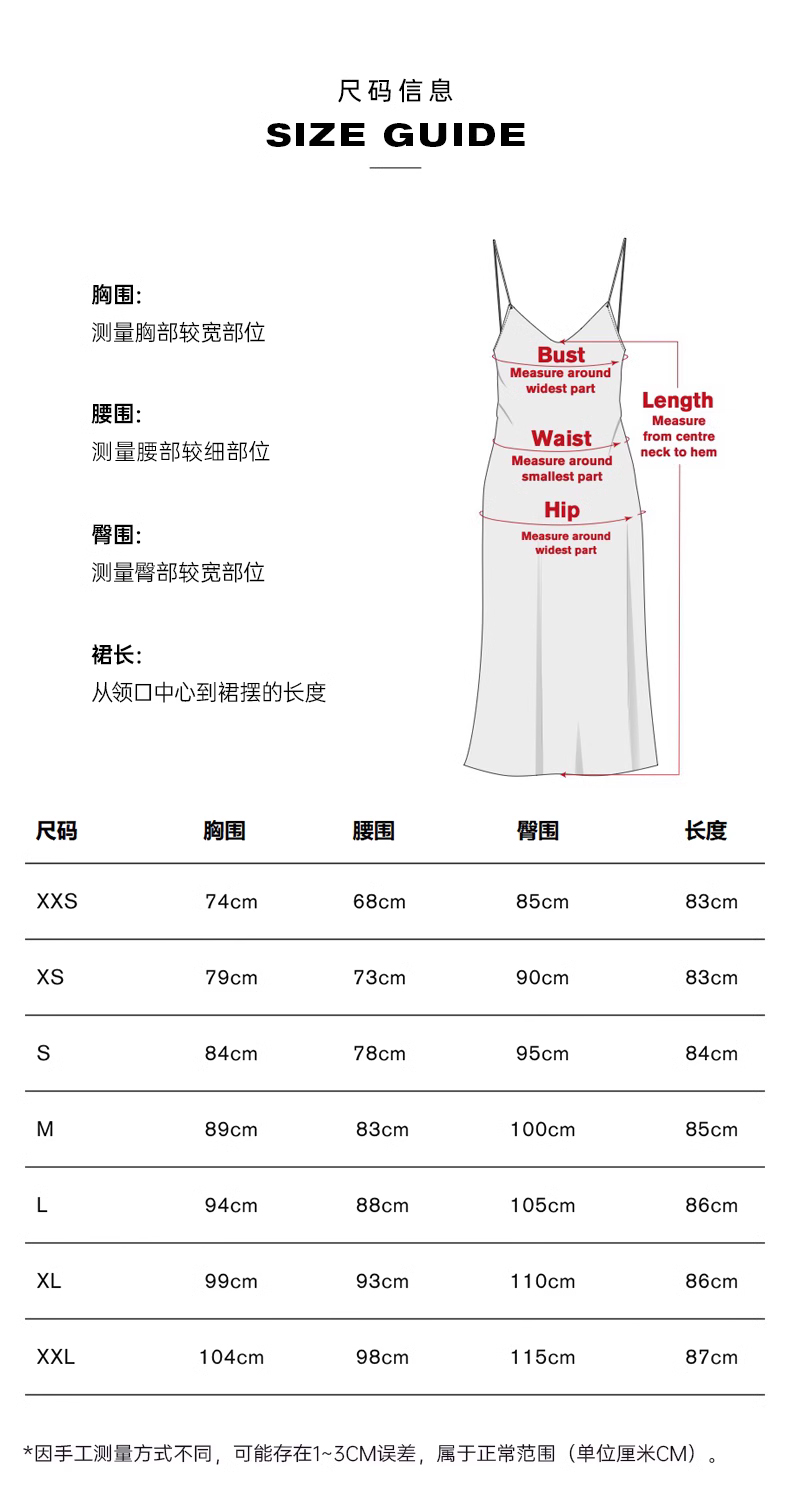 尺码信息
SIZE GUIDE

胸围:
测量胸部较宽部位

腰围:
测量腰部较细部位

臀围:
测量臀部较宽部位

裙长:
从领口中心到裙摆的长度

Bust
Measure around widest part

Waist
Measure around smallest part

Hip
Measure around widest part

Length
Measure from centre neck to hem

| 尺码 | 胸围 | 腰围 | 臀围 | 长度 |
|---|---|---|---|---|
| XXS | 74cm | 68cm | 85cm | 83cm |
| XS | 79cm | 73cm | 90cm | 83cm |
| S | 84cm | 78cm | 95cm | 84cm |
| M | 89cm | 83cm | 100cm | 85cm |
| L | 94cm | 88cm | 105cm | 86cm |
| XL | 99cm | 93cm | 110cm | 86cm |
| XXL | 104cm | 98cm | 115cm | 87cm |

*因手工测量方式不同，可能存在1~3CM误差，属于正常范围（单位厘米CM）。